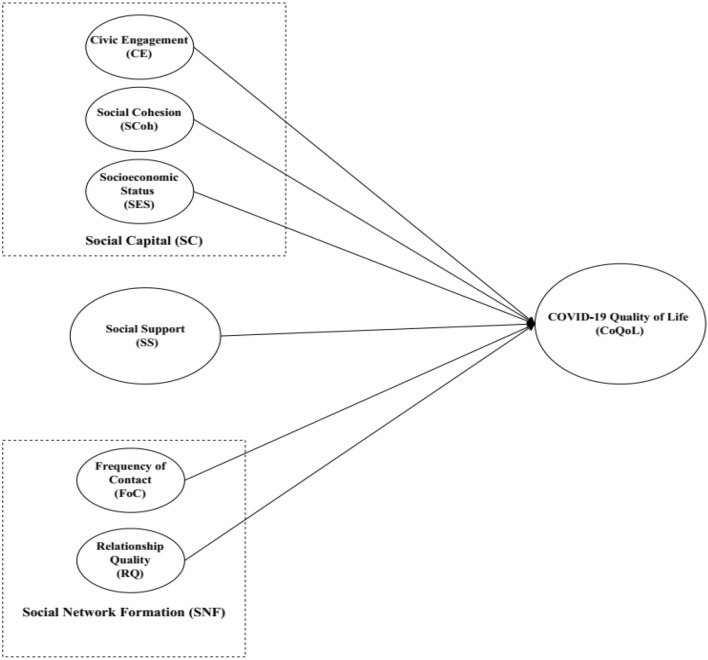 Civic Engagement (CE)

Social Cohesion (SCoh)

Socioeconomic Status (SES)

Social Capital (SC)

Social Support (SS)

COVID-19 Quality of Life (CoQoL)

Frequency of Contact (FoC)

Relationship Quality (RQ)

Social Network Formation (SNF)